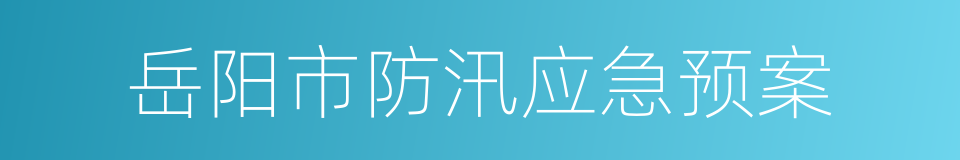 岳阳市防汛应急预案